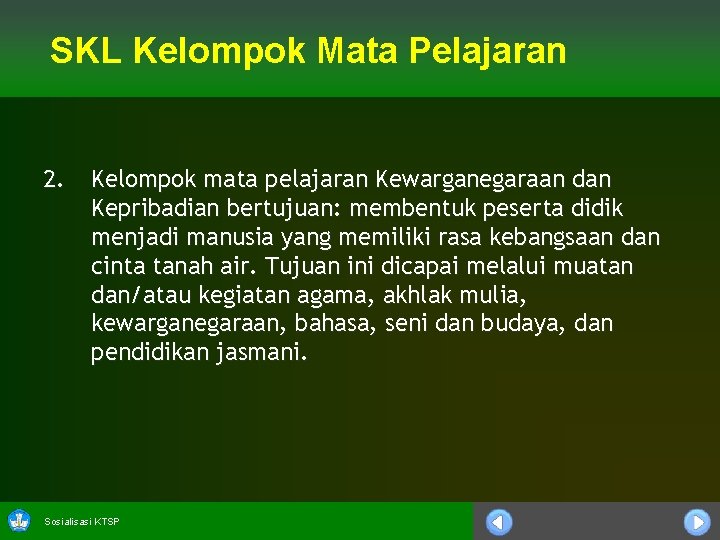 SKL Kelompok Mata Pelajaran

2. Kelompok mata pelajaran Kewarganegaraan dan Kepribadian bertujuan: membentuk peserta didik menjadi manusia yang memiliki rasa kebangsaan dan cinta tanah air. Tujuan ini dicapai melalui muatan dan/atau kegiatan agama, akhlak mulia, kewarganegaraan, bahasa, seni dan budaya, dan pendidikan jasmani.

Sosialisasi KTSP